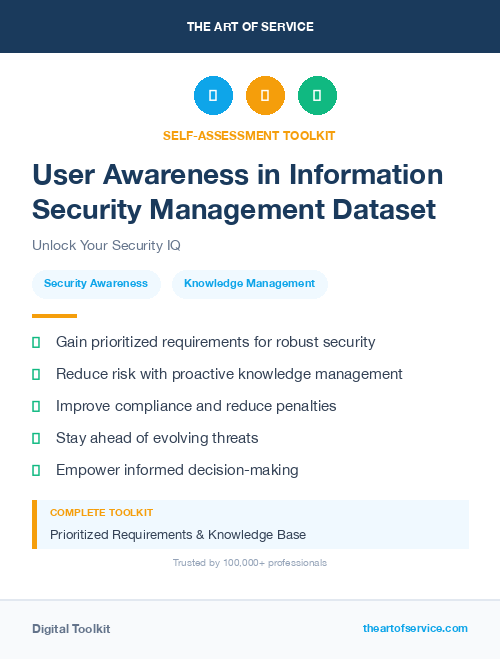 THE ART OF SERVICE

SELF-ASSESSMENT TOOLKIT

User Awareness in Information Security Management Dataset

Unlock Your Security IQ

Security Awareness

Knowledge Management

Gain prioritized requirements for robust security

Reduce risk with proactive knowledge management

Improve compliance and reduce penalties

Stay ahead of evolving threats

Empower informed decision-making

COMPLETE TOOLKIT

Prioritized Requirements & Knowledge Base

Trusted by 100,000+ professionals

Digital Toolkit

theartofservice.com